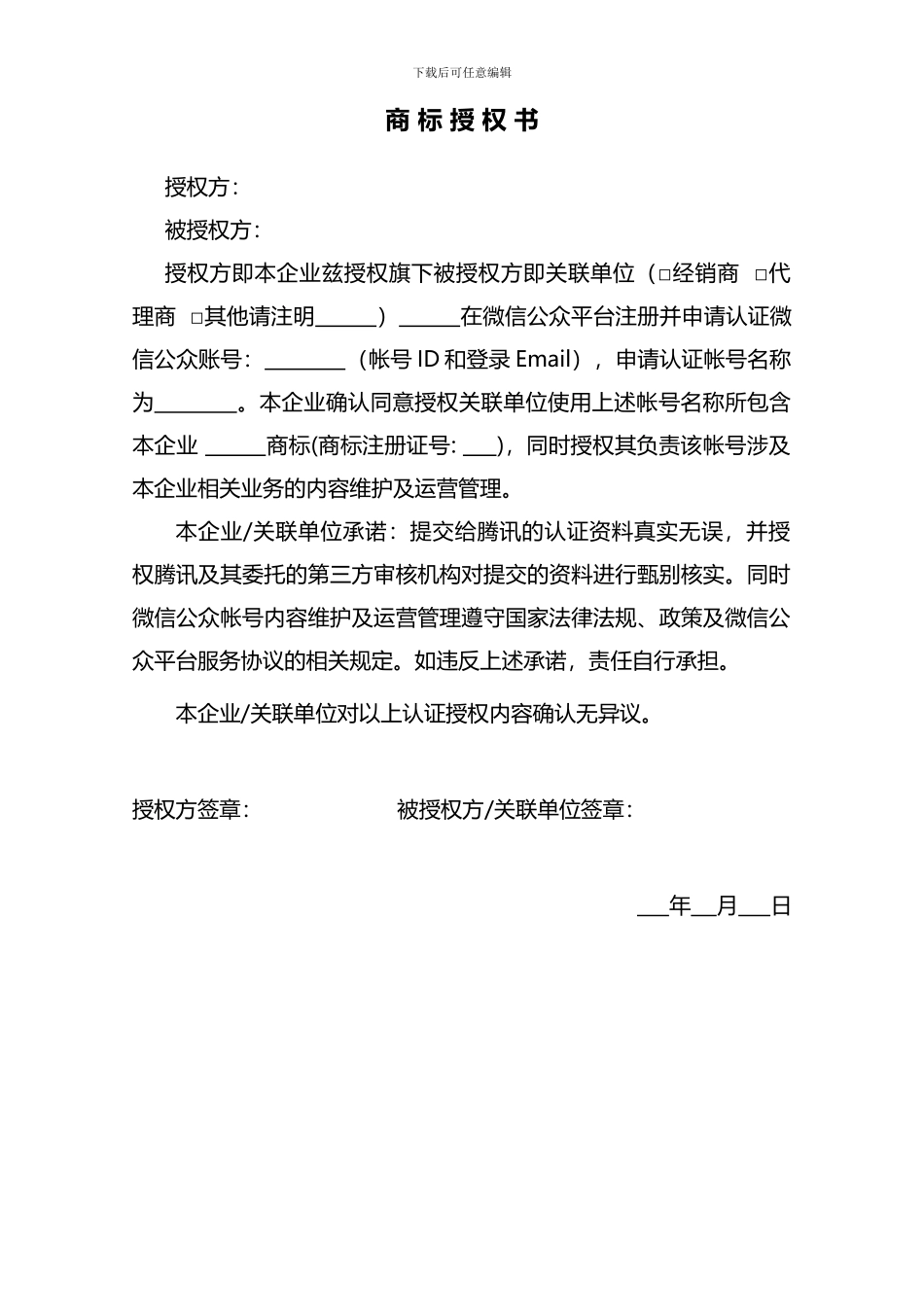 下载后可任意编辑

商标授权书

授权方：

被授权方：

授权方即本企业兹授权旗下被授权方即关联单位（□经销商 □代理商 □其他请注明______）______在微信公众平台注册并申请认证微信公众账号：________（帐号 ID 和登录 Email），申请认证帐号名称为________。本企业确认同意授权关联单位使用上述帐号名称所包含本企业 ______商标(商标注册证号: ___)，同时授权其负责该帐号涉及本企业相关业务的内容维护及运营管理。

本企业/关联单位承诺：提交给腾讯的认证资料真实无误，并授权腾讯及其委托的第三方审核机构对提交的资料进行甄别核实。同时微信公众帐号内容维护及运营管理遵守国家法律法规、政策及微信公众平台服务协议的相关规定。如违反上述承诺，责任自行承担。

本企业/关联单位对以上认证授权内容确认无异议。

授权方签章：

被授权方/关联单位签章：

___年__月___日